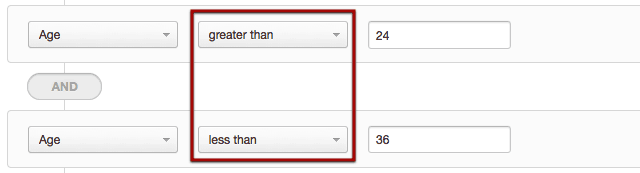 Age
greater than
24

AND

Age
less than
36